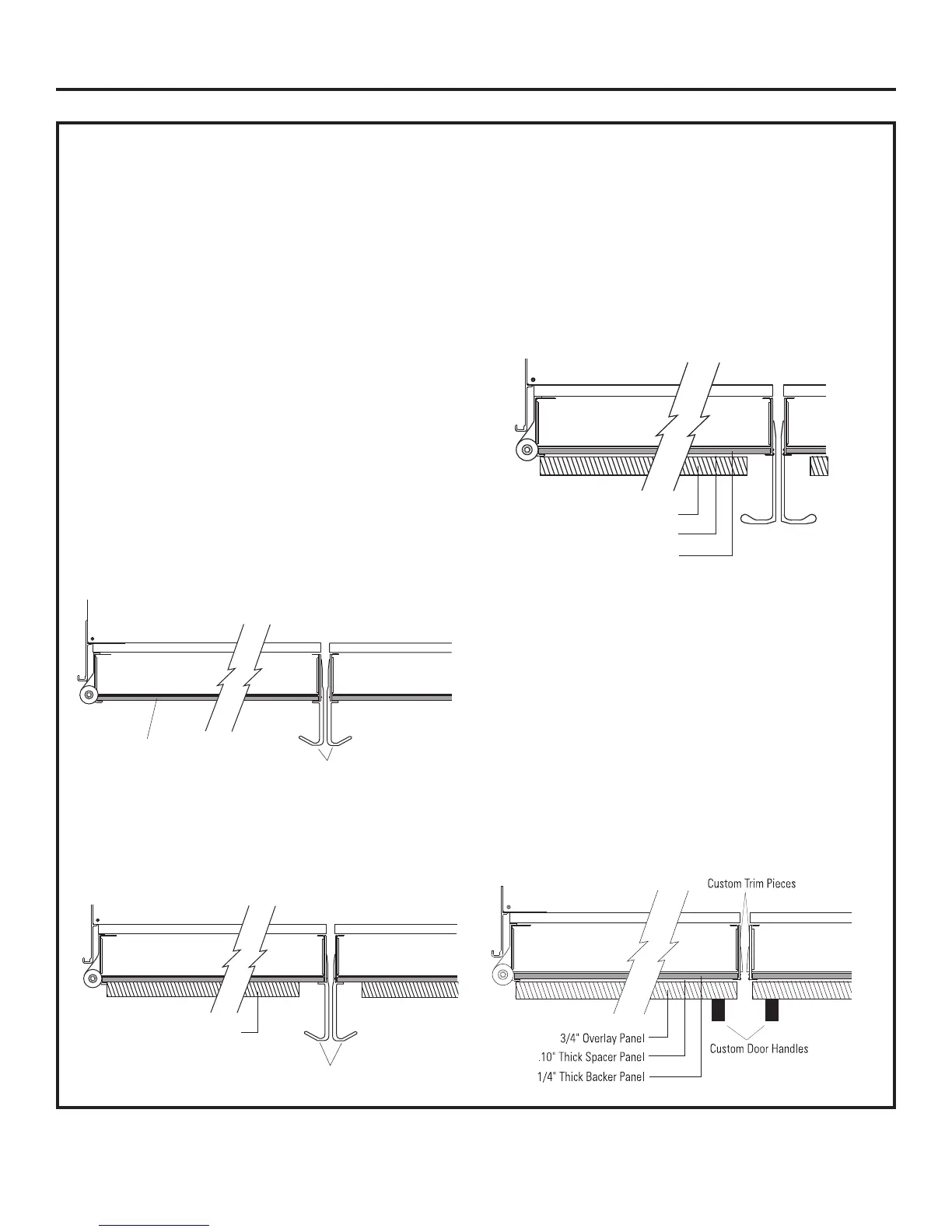 Custom Trim Pieces

3/4" Overlay Panel

.10" Thick Spacer Panel

1/4" Thick Backer Panel

Custom Door Handles